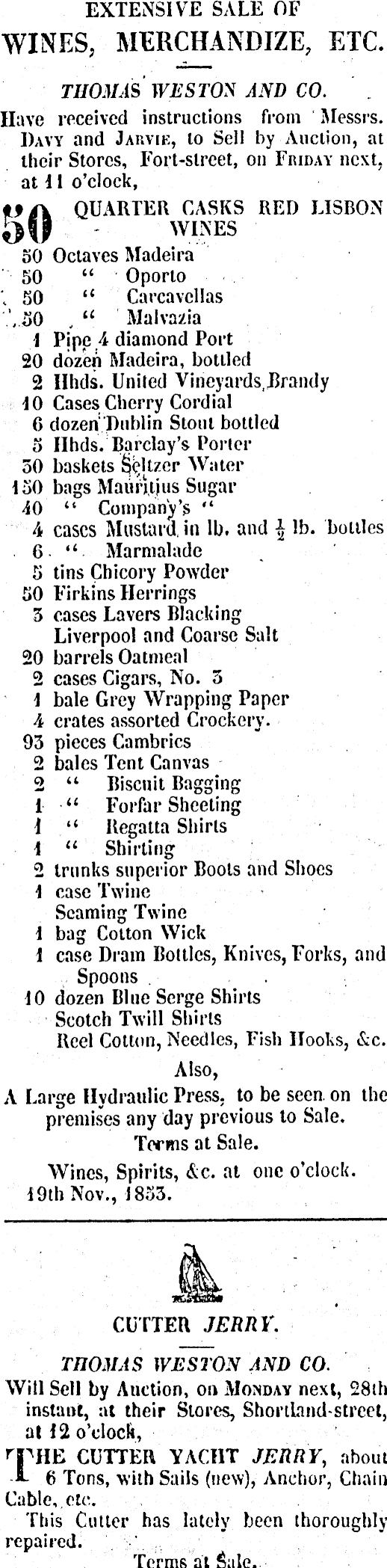 EXTENSIVE SALE OF
WINES, MERCHANDIZE, ETC.

THOMAS WESTON AND CO.
Have received instructions from Messrs. DAVY and JARVIE, to Sell by Auction, at their Stores, Fort-street, on FRIDAY next, at 11 o'clock,

50 QUARTER CASKS RED LISBON WINES
50 Octaves Madeira
50 " Oporto
50 " Carcavellas
50 " Malvazia
1 Pipe 4 diamond Port
20 dozen Madeira, bottled
2 Hhds. United Vineyards Brandy
10 Cases Cherry Cordial
6 dozen Dublin Stout bottled
5 Hhds. Barclay's Porter
30 baskets Seltzer Water
150 bags Mauritius Sugar
40 " Company's "
4 cases Mustard in lb. and $\frac{1}{2}$ lb. bottles
6 " Marmalade
5 tins Chicory Powder
50 Firkins Herrings
3 cases Lavers Blacking
Liverpool and Coarse Salt
20 barrels Oatmeal
2 cases Cigars, No. 3
1 bale Grey Wrapping Paper
4 crates assorted Crockery.
93 pieces Cambrics
2 bales Tent Canvas
2 " Biscuit Bagging
1 " Forfar Sheeting
1 " Regatta Shirts
1 " Shirting
2 trunks superior Boots and Shoes
1 case Twine
Seaming Twine
1 bag Cotton Wick
1 case Dram Bottles, Knives, Forks, and Spoons
10 dozen Blue Serge Shirts
Scotch Twill Shirts
Reel Cotton, Needles, Fish Hooks, &c.

Also,
A Large Hydraulic Press, to be seen on the premises any day previous to Sale.
Terms at Sale.
Wines, Spirits, &c. at one o'clock.
19th Nov., 1853.

CUTTER JERRY.

THOMAS WESTON AND CO.
Will Sell by Auction, on MONDAY next, 28th instant, at their Stores, Shortland-street, at 12 o'clock,

THE CUTTER YACHT JERRY, about 6 Tons, with Sails (new), Anchor, Chain Cable, etc.
This Cutter has lately been thoroughly repaired.
Terms at Sale.